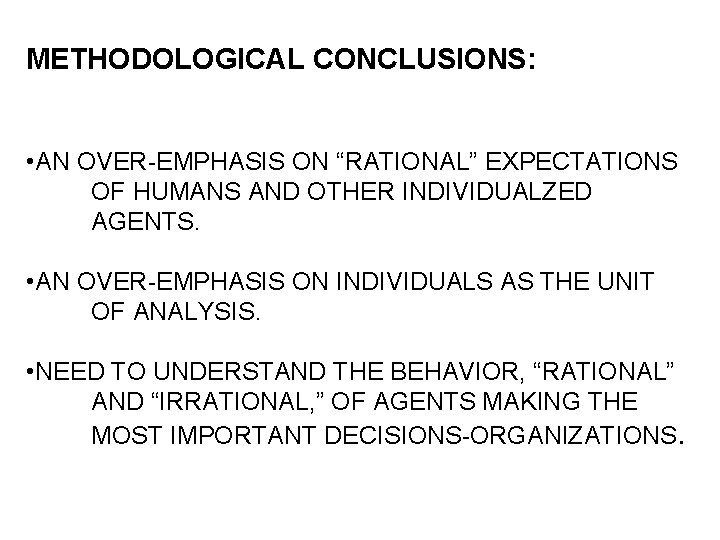 METHODOLOGICAL CONCLUSIONS:

•AN OVER-EMPHASIS ON “RATIONAL” EXPECTATIONS OF HUMANS AND OTHER INDIVIDUALZED AGENTS.

•AN OVER-EMPHASIS ON INDIVIDUALS AS THE UNIT OF ANALYSIS.

•NEED TO UNDERSTAND THE BEHAVIOR, “RATIONAL” AND “IRRATIONAL,” OF AGENTS MAKING THE MOST IMPORTANT DECISIONS-ORGANIZATIONS.